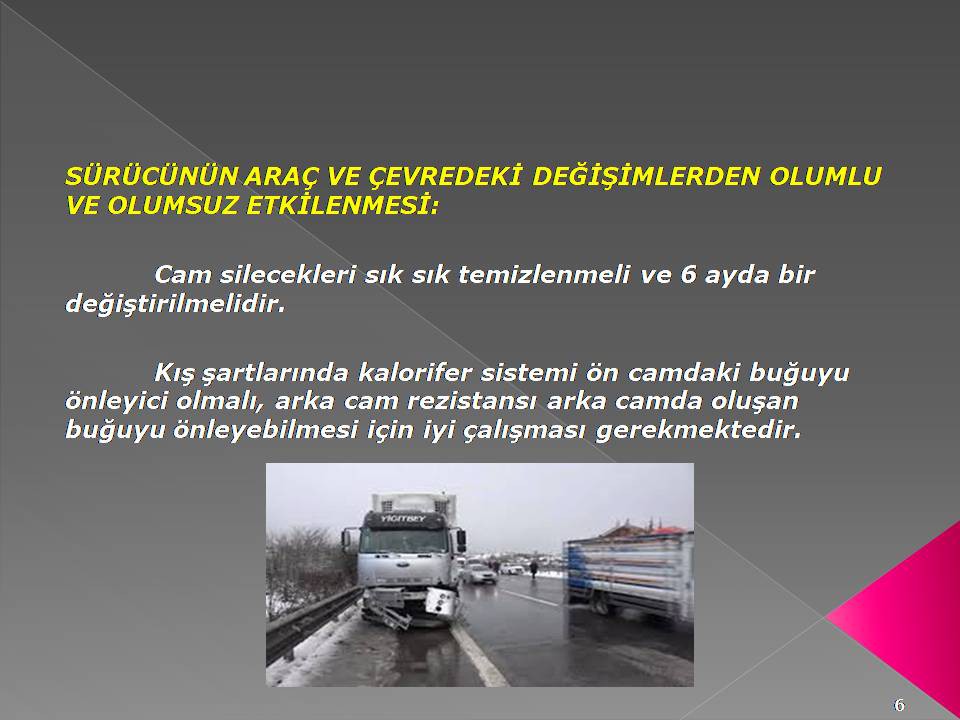 SÜRÜCÜNÜN ARAÇ VE ÇEVREDEKİ DEĞİŞİMLERDEN OLUMLU VE OLUMSUZ ETKİLENMESİ:

Cam silecekleri sık sık temizlenmeli ve 6 ayda bir değiştirilmelidir.

Kış şartlarında kalorifer sistemi ön camdaki buğuyu önleyici olmalı, arka cam rezistansı arka camda oluşan buğuyu önleyebilmesi için iyi çalışması gerekmektedir.

YİĞİTBEY

6